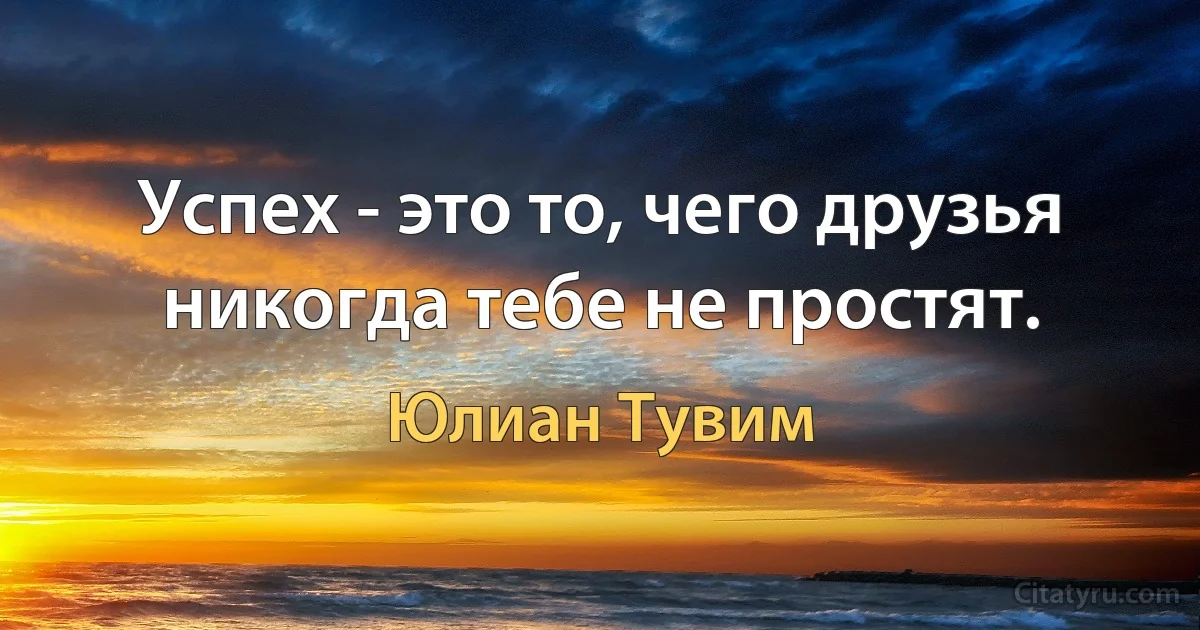 Успех - это то, чего друзья никогда тебе не простят.

Юлиан Тувим

Citatyru.com